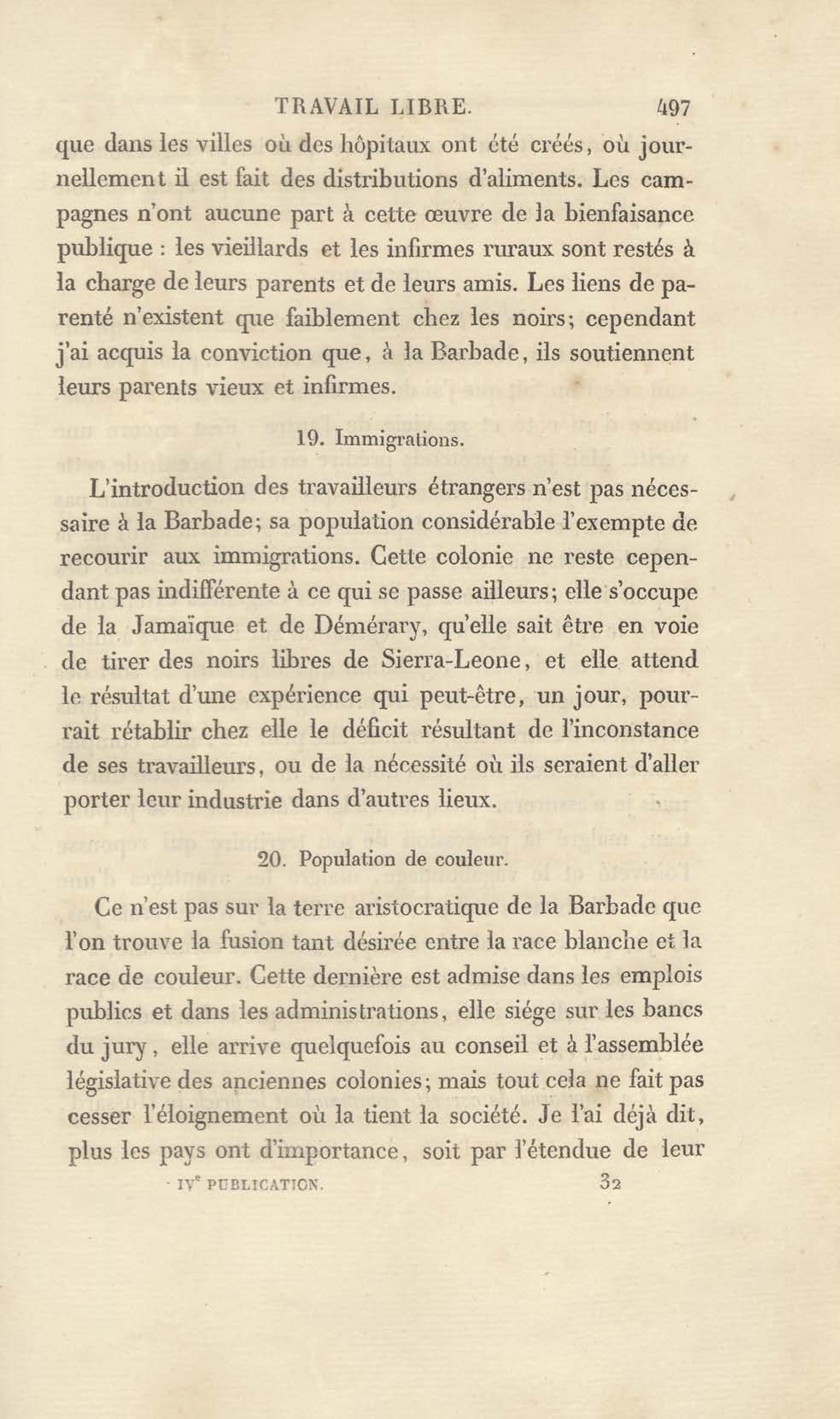 TRAVAIL LIBRE. 497

que dans les villes où des hôpitaux ont été créés, où journellement il est fait des distributions d'aliments. Les campagnes n'ont aucune part à cette œuvre de la bienfaisance publique : les vieillards et les infirmes ruraux sont restés à la charge de leurs parents et de leurs amis. Les liens de parenté n'existent que faiblement chez les noirs; cependant j'ai acquis la conviction que, à la Barbade, ils soutiennent leurs parents vieux et infirmes.

19. Immigrations.

L'introduction des travailleurs étrangers n'est pas nécessaire à la Barbade; sa population considérable l'exempte de recourir aux immigrations. Cette colonie ne reste cependant pas indifférente à ce qui se passe ailleurs; elle s'occupe de la Jamaïque et de Démérary, qu'elle sait être en voie de tirer des noirs libres de Sierra-Leone, et elle attend le résultat d'une expérience qui peut-être, un jour, pourrait rétablir chez elle le déficit résultant de l'inconstance de ses travailleurs, ou de la nécessité où ils seraient d'aller porter leur industrie dans d'autres lieux.

20. Population de couleur.

Ce n'est pas sur la terre aristocratique de la Barbade que l'on trouve la fusion tant désirée entre la race blanche et la race de couleur. Cette dernière est admise dans les emplois publics et dans les administrations, elle siége sur les bancs du jury, elle arrive quelquefois au conseil et à l'assemblée législative des anciennes colonies; mais tout cela ne fait pas cesser l'éloignement où la tient la société. Je l'ai déjà dit, plus les pays ont d'importance, soit par l'étendue de leur

IVe PUBLICATION. 32